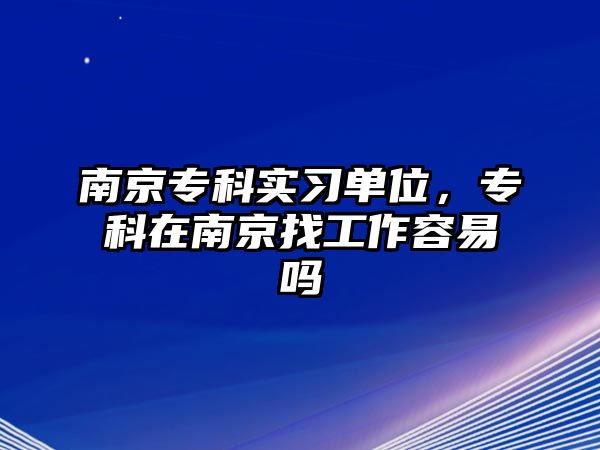 南京专科实习单位，专科在南京找工作容易吗